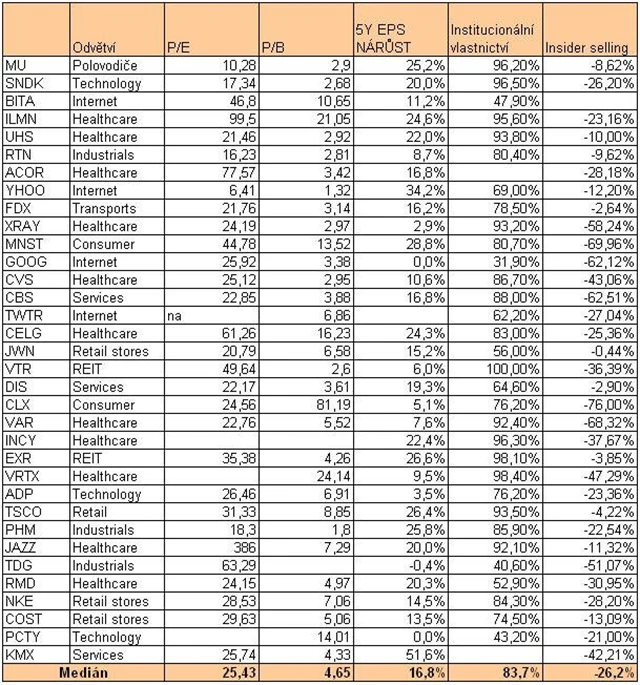 |  | Odvětví | P/E | P/B | 5Y EPS NÁRŮST | Institucionální vlastnictví | Insider selling |
|---|---|---|---|---|---|---|
| MU | Polovodiče | 10,28 | 2,9 | 25,2% | 96,20% | -8,62% |
| SNDK | Technology | 17,34 | 2,68 | 20,0% | 96,50% | -26,20% |
| BITA | Internet | 46,8 | 10,65 | 11,2% | 47,90% |  |
| ILMN | Healthcare | 99,5 | 21,05 | 24,6% | 95,60% | -23,16% |
| UHS | Healthcare | 21,46 | 2,92 | 22,0% | 93,80% | -10,00% |
| RTN | Industrials | 16,23 | 2,81 | 8,7% | 80,40% | -9,62% |
| ACOR | Healthcare | 77,57 | 3,42 | 16,8% |  | -28,18% |
| YHOO | Internet | 6,41 | 1,32 | 34,2% | 69,00% | -12,20% |
| FDX | Transports | 21,76 | 3,14 | 16,2% | 78,50% | -2,64% |
| XRAY | Healthcare | 24,19 | 2,97 | 2,9% | 93,20% | -58,24% |
| MNST | Consumer | 44,78 | 13,52 | 28,8% | 80,70% | -69,96% |
| GOOG | Internet | 25,92 | 3,38 | 0,0% | 31,90% | -62,12% |
| CVS | Healthcare | 25,12 | 2,95 | 10,6% | 86,70% | -43,06% |
| CBS | Services | 22,85 | 3,88 | 16,8% | 88,00% | -62,51% |
| TWTR | Internet | na | 6,86 |  | 62,20% | -27,04% |
| CELG | Healthcare | 61,26 | 16,23 | 24,3% | 83,00% | -25,36% |
| JWN | Retail stores | 20,79 | 6,58 | 15,2% | 56,00% | -0,44% |
| VTR | REIT | 49,64 | 2,6 | 6,0% | 100,00% | -36,39% |
| DIS | Services | 22,17 | 3,61 | 19,3% | 64,60% | -2,90% |
| CLX | Consumer | 24,56 | 81,19 | 5,1% | 76,20% | -76,00% |
| VAR | Healthcare | 22,76 | 5,52 | 7,6% | 92,40% | -68,32% |
| INCY | Healthcare |  |  | 22,4% | 96,30% | -37,67% |
| EXR | REIT | 35,38 | 4,26 | 26,6% | 98,10% | -3,85% |
| VRTX | Healthcare |  | 24,14 | 9,5% | 98,40% | -47,29% |
| ADP | Technology | 26,46 | 6,91 | 3,5% | 76,20% | -23,36% |
| TSCO | Retail | 31,33 | 8,85 | 26,4% | 93,50% | -4,22% |
| PHM | Industrials | 18,3 | 1,8 | 25,8% | 85,90% | -22,54% |
| JAZZ | Healthcare | 386 | 7,29 | 20,0% | 92,10% | -11,32% |
| TDG | Industrials | 63,29 |  | -0,4% | 40,60% | -51,07% |
| RMD | Healthcare | 24,15 | 4,97 | 20,3% | 52,90% | -30,95% |
| NKE | Retail stores | 28,53 | 7,06 | 14,5% | 84,30% | -28,20% |
| COST | Retail stores | 29,63 | 5,06 | 13,5% | 74,50% | -13,09% |
| PCTY | Technology |  | 14,01 | 0,0% | 43,20% | -21,00% |
| KMX | Services | 25,74 | 4,33 | 51,6% |  | -42,21% |
| Medián |  | 25,43 | 4,65 | 16,8% | 83,7% | -26,2% |